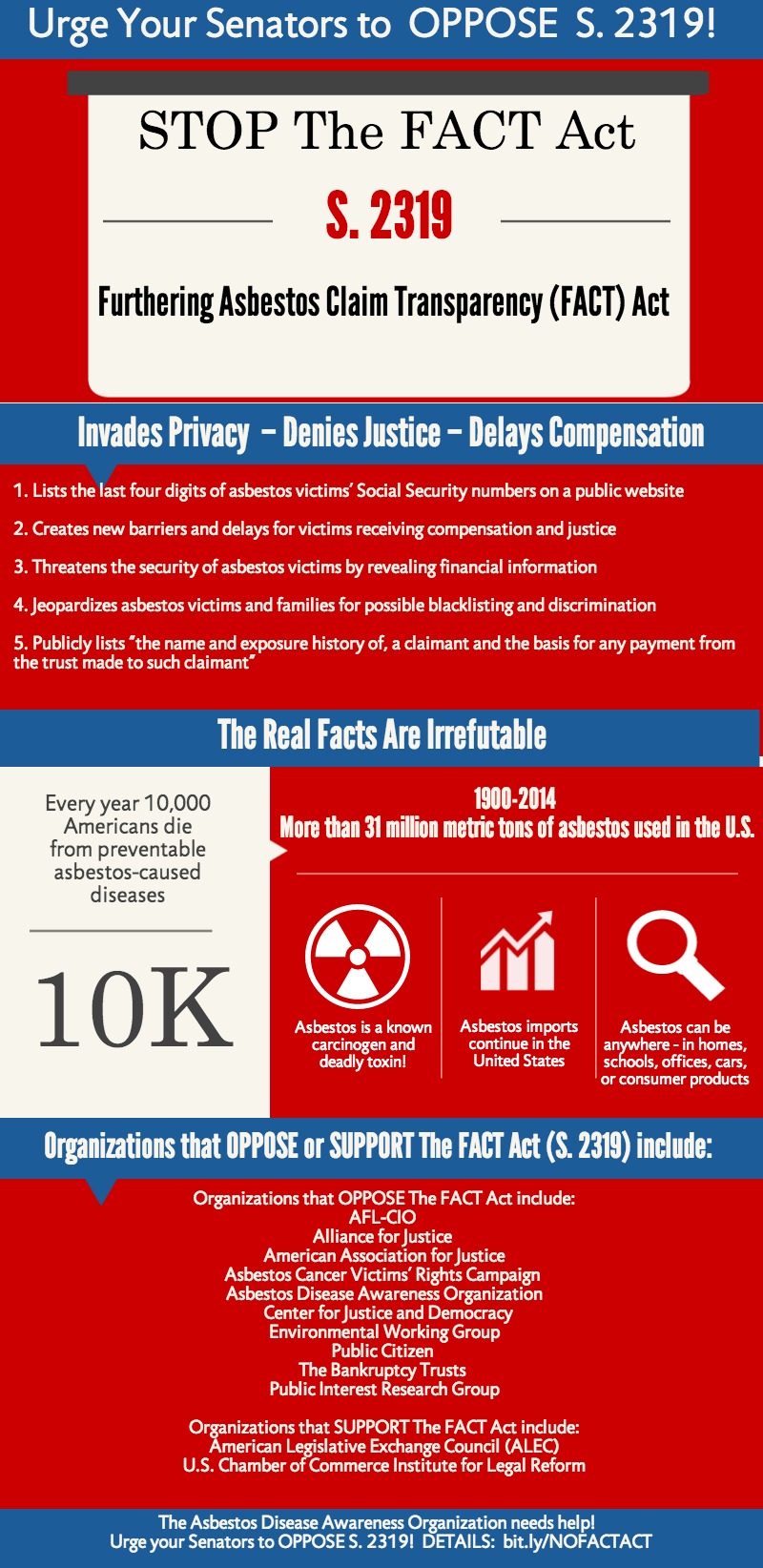 Urge Your Senators to OPPOSE S. 2319!

STOP The FACT Act

S. 2319

Furthering Asbestos Claim Transparency (FACT) Act

Invades Privacy – Denies Justice – Delays Compensation

1. Lists the last four digits of asbestos victims' Social Security numbers on a public website

2. Creates new barriers and delays for victims receiving compensation and justice

3. Threatens the security of asbestos victims by revealing financial information

4. Jeopardizes asbestos victims and families for possible blacklisting and discrimination

5. Publicly lists "the name and exposure history of, a claimant and the basis for any payment from the trust made to such claimant"

The Real Facts Are Irrefutable

Every year 10,000 Americans die from preventable asbestos-caused diseases

10K

1900-2014
More than 31 million metric tons of asbestos used in the U.S.

Asbestos is a known carcinogen and deadly toxin!

Asbestos imports continue in the United States

Asbestos can be anywhere - in homes, schools, offices, cars, or consumer products

Organizations that OPPOSE or SUPPORT The FACT Act (S. 2319) include:

Organizations that OPPOSE The FACT Act include:
AFL-CIO
Alliance for Justice
American Association for Justice
Asbestos Cancer Victims' Rights Campaign
Asbestos Disease Awareness Organization
Center for Justice and Democracy
Environmental Working Group
Public Citizen
The Bankruptcy Trusts
Public Interest Research Group

Organizations that SUPPORT The FACT Act include:
American Legislative Exchange Council (ALEC)
U.S. Chamber of Commerce Institute for Legal Reform

The Asbestos Disease Awareness Organization needs help!
Urge your Senators to OPPOSE S. 2319! DETAILS: bit.ly/NOFACTACT